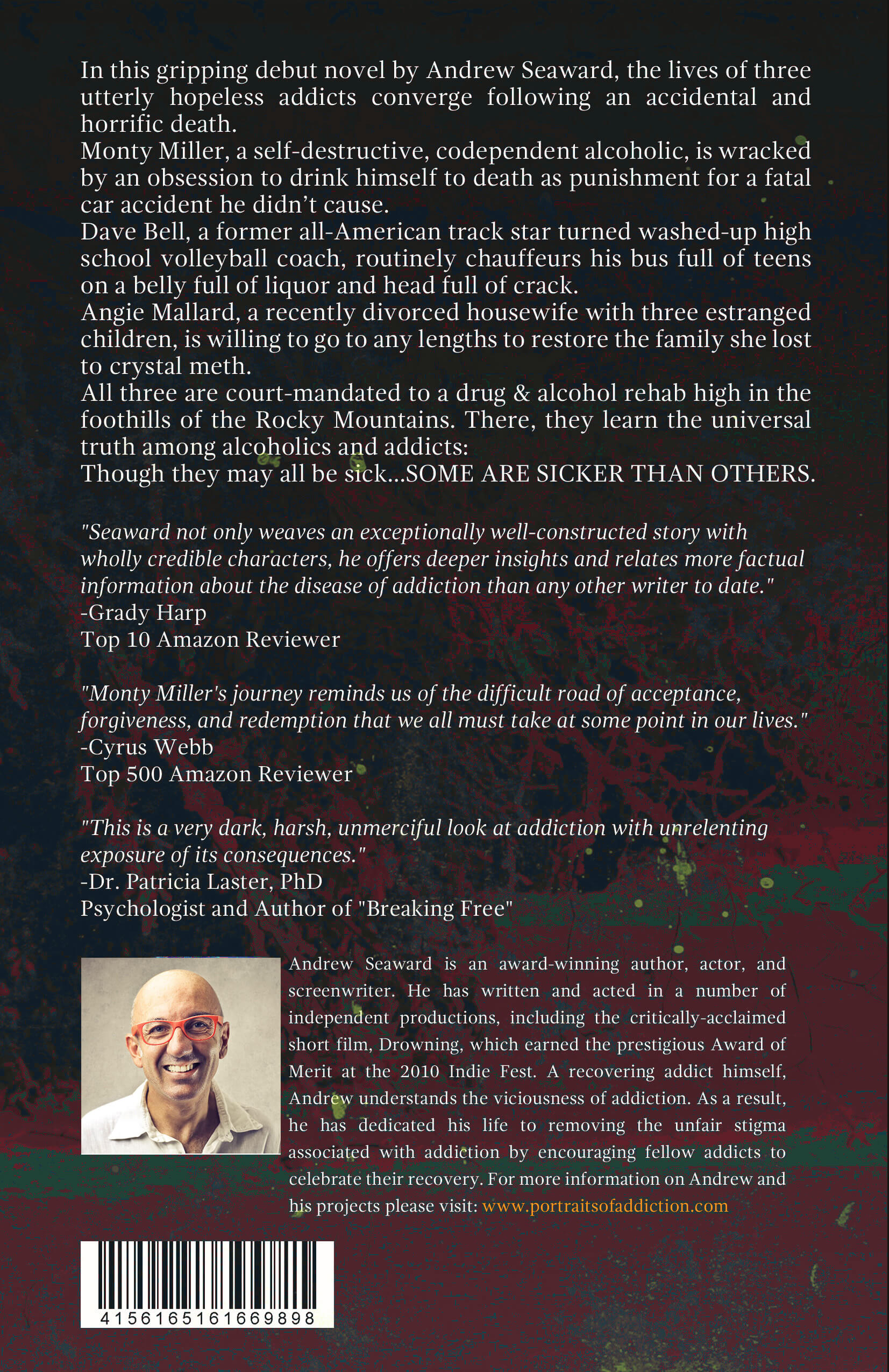 In this gripping debut novel by Andrew Seaward, the lives of three utterly hopeless addicts converge following an accidental and horrific death.

Monty Miller, a self-destructive, codependent alcoholic, is wracked by an obsession to drink himself to death as punishment for a fatal car accident he didn't cause.

Dave Bell, a former all-American track star turned washed-up high school volleyball coach, routinely chauffeurs his bus full of teens on a belly full of liquor and head full of crack.

Angie Mallard, a recently divorced housewife with three estranged children, is willing to go to any lengths to restore the family she lost to crystal meth.

All three are court-mandated to a drug & alcohol rehab high in the foothills of the Rocky Mountains. There, they learn the universal truth among alcoholics and addicts:

Though they may all be sick...SOME ARE SICKER THAN OTHERS.

"Seaward not only weaves an exceptionally well-constructed story with wholly credible characters, he offers deeper insights and relates more factual information about the disease of addiction than any other writer to date."
-Grady Harp
Top 10 Amazon Reviewer

"Monty Miller's journey reminds us of the difficult road of acceptance, forgiveness, and redemption that we all must take at some point in our lives."
-Cyrus Webb
Top 500 Amazon Reviewer

"This is a very dark, harsh, unmerciful look at addiction with unrelenting exposure of its consequences."
-Dr. Patricia Laster, PhD
Psychologist and Author of "Breaking Free"

Andrew Seaward is an award-winning author, actor, and screenwriter. He has written and acted in a number of independent productions, including the critically-acclaimed short film, Drowning, which earned the prestigious Award of Merit at the 2010 Indie Fest. A recovering addict himself, Andrew understands the viciousness of addiction. As a result, he has dedicated his life to removing the unfair stigma associated with addiction by encouraging fellow addicts to celebrate their recovery. For more information on Andrew and his projects please visit: www.portraitsofaddiction.com

4156165161669898